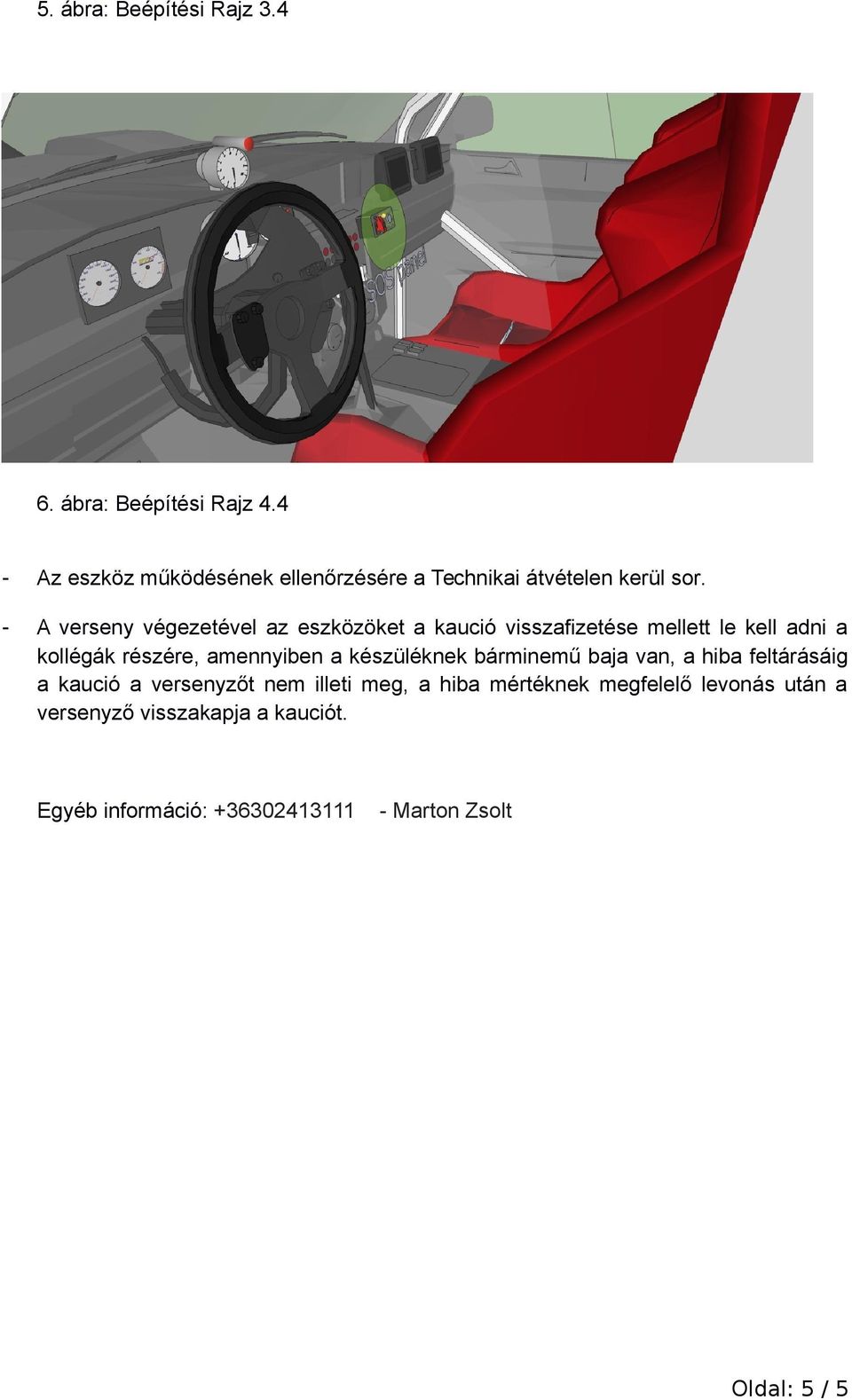 5. ábra: Beépítési Rajz 3.4

SOS panel

6. ábra: Beépítési Rajz 4.4

- Az eszköz működésének ellenőrzésére a Technikai átvételen kerül sor.

- A verseny végezetével az eszközöket a kaució visszafizetése mellett le kell adni a kollégák részére, amennyiben a készüléknek bárminemű baja van, a hiba feltárásáig a kaució a versenyzőt nem illeti meg, a hiba mértéknek megfelelő levonás után a versenyző visszakapja a kauciót.

Egyéb információ: +36302413111 - Marton Zsolt

Oldal: 5 / 5